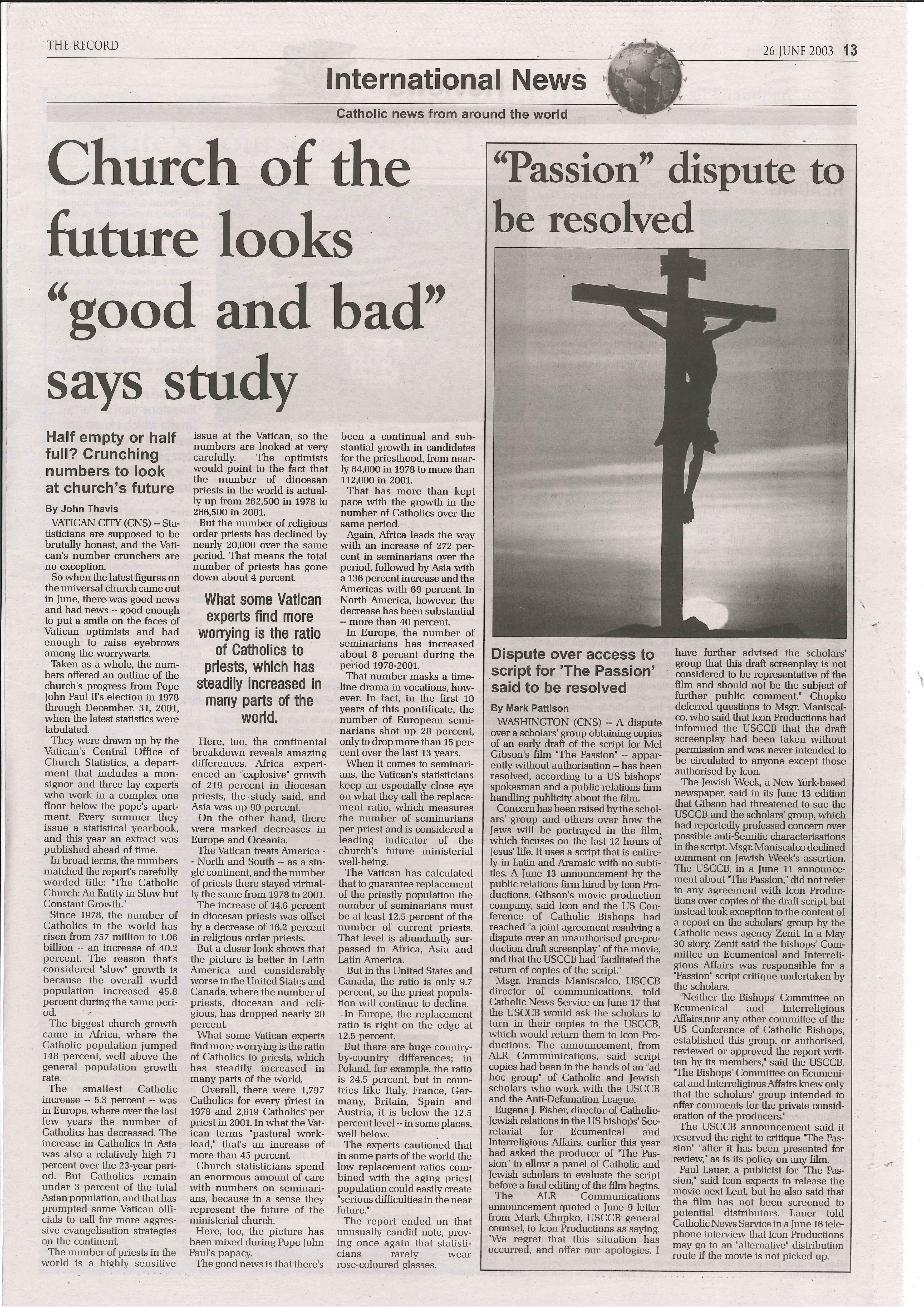 THE RECORD

26 JUNE 2003 13

International News

Catholic news from around the world

Church of the future looks "good and bad" says study

Half empty or half full? Crunching numbers to look at church's future

By John Thavis

VATICAN CITY (CNS) -- Statisticians are supposed to be brutally honest, and the Vatican's number crunchers are no exception.

So when the latest figures on the universal church came out in June, there was good news and bad news -- good enough to put a smile on the faces of Vatican optimists and bad enough to raise eyebrows among the worrywarts.

Taken as a whole, the numbers offered an outline of the church's progress from Pope John Paul II's election in 1978 through December. 31, 2001, when the latest statistics were tabulated.

They were drawn up by the Vatican's Central Office of Church Statistics, a department that includes a monsignor and three lay experts who work in a complex one floor below the pope's apartment. Every summer they issue a statistical yearbook, and this year an extract was published ahead of time.

In broad terms, the numbers matched the report's carefully worded title: "The Catholic Church: An Entity in Slow but Constant Growth."

Since 1978, the number of Catholics in the world has risen from 757 million to 1.06 billion -- an increase of 40.2 percent. The reason that's considered "slow" growth is because the overall world population increased 45.8 percent during the same period.

The biggest church growth came in Africa, where the Catholic population jumped 148 percent, well above the general population growth rate.

The smallest Catholic increase -- 5.3 percent -- was in Europe, where over the last few years the number of Catholics has decreased. The increase in Catholics in Asia was also a relatively high 71 percent over the 23-year period. But Catholics remain under 3 percent of the total Asian population, and that has prompted some Vatican officials to call for more aggressive evangelisation strategies on the continent.

The number of priests in the world is a highly sensitive issue at the Vatican, so the numbers are looked at very carefully. The optimists would point to the fact that the number of diocesan priests in the world is actually up from 262,500 in 1978 to 266,500 in 2001.

But the number of religious order priests has declined by nearly 20,000 over the same period. That means the total number of priests has gone down about 4 percent.

What some Vatican experts find more worrying is the ratio of Catholics to priests, which has steadily increased in many parts of the world.

Here, too, the continental breakdown reveals amazing differences. Africa experienced an "explosive" growth of 219 percent in diocesan priests, the study said, and Asia was up 90 percent.

On the other hand, there were marked decreases in Europe and Oceania.

The Vatican treats America -- North and South -- as a single continent, and the number of priests there stayed virtually the same from 1978 to 2001.

The increase of 14.6 percent in diocesan priests was offset by a decrease of 16.2 percent in religious order priests.

But a closer look shows that the picture is better in Latin America and considerably worse in the United States and Canada, where the number of priests, diocesan and religious, has dropped nearly 20 percent.

What some Vatican experts find more worrying is the ratio of Catholics to priests, which has steadily increased in many parts of the world.

Overall, there were 1,797 Catholics for every priest in 1978 and 2,619 Catholics per priest in 2001. In what the Vatican terms "pastoral workload," that's an increase of more than 45 percent.

Church statisticians spend an enormous amount of care with numbers on seminarians, because in a sense they represent the future of the ministerial church.

Here, too, the picture has been mixed during Pope John Paul's papacy.

The good news is that there's been a continual and substantial growth in candidates for the priesthood, from nearly 64,000 in 1978 to more than 112,000 in 2001.

That has more than kept pace with the growth in the number of Catholics over the same period.

Again, Africa leads the way with an increase of 272 percent in seminarians over the period, followed by Asia with a 136 percent increase and the Americas with 69 percent. In North America, however, the decrease has been substantial -- more than 40 percent.

In Europe, the number of seminarians has increased about 8 percent during the period 1978-2001.

That number masks a timeline drama in vocations, however. In fact, in the first 10 years of this pontificate, the number of European seminarians shot up 28 percent, only to drop more than 15 percent over the last 13 years.

When it comes to seminarians, the Vatican's statisticians keep an especially close eye on what they call the replacement ratio, which measures the number of seminarians per priest and is considered a leading indicator of the church's future ministerial well-being.

The Vatican has calculated that to guarantee replacement of the priestly population the number of seminarians must be at least 12.5 percent of the number of current priests. That level is abundantly surpassed in Africa, Asia and Latin America.

But in the United States and Canada, the ratio is only 9.7 percent, so the priest population will continue to decline.

In Europe, the replacement ratio is right on the edge at 12.5 percent.

But there are huge country-by-country differences; in Poland, for example, the ratio is 24.5 percent, but in countries like Italy, France, Germany, Britain, Spain and Austria, it is below the 12.5 percent level -- in some places, well below.

The experts cautioned that in some parts of the world the low replacement ratios combined with the aging priest population could easily create "serious difficulties in the near future."

The report ended on that unusually candid note, proving once again that statisticians rarely wear rose-coloured glasses.

"Passion" dispute to be resolved

Dispute over access to script for 'The Passion' said to be resolved

By Mark Pattison

WASHINGTON (CNS) -- A dispute over a scholars' group obtaining copies of an early draft of the script for Mel Gibson's film "The Passion" -- apparently without authorisation -- has been resolved, according to a US bishops' spokesman and a public relations firm handling publicity about the film.

Concern has been raised by the scholars' group and others over how the Jews will be portrayed in the film, which focuses on the last 12 hours of Jesus' life. It uses a script that is entirely in Latin and Aramaic with no subtitles. A June 13 announcement by the public relations firm hired by Icon Productions, Gibson's movie production company, said Icon and the US Conference of Catholic Bishops had reached "a joint agreement resolving a dispute over an unauthorised pre-production draft screenplay" of the movie, and that the USCCB had "facilitated the return of copies of the script."

Msgr. Francis Maniscalco, USCCB director of communications, told Catholic News Service on June 17 that the USCCB would ask the scholars to turn in their copies to the USCCB, which would return them to Icon Productions. The announcement, from ALR Communications, said script copies had been in the hands of an "ad hoc group" of Catholic and Jewish scholars who work with the USCCB and the Anti-Defamation League.

Eugene J. Fisher, director of Catholic-Jewish relations in the US bishops' Secretariat for Ecumenical and Interreligious Affairs, earlier this year had asked the producer of "The Passion" to allow a panel of Catholic and Jewish scholars to evaluate the script before a final editing of the film begins.

The ALR Communications announcement quoted a June 9 letter from Mark Chopko, USCCB general counsel, to Icon Productions as saying, "We regret that this situation has occurred, and offer our apologies. I have further advised the scholars' group that this draft screenplay is not considered to be representative of the film and should not be the subject of further public comment." Chopko deferred questions to Msgr. Maniscalco, who said that Icon Productions had informed the USCCB that the draft screenplay had been taken without permission and was never intended to be circulated to anyone except those authorised by Icon.

The Jewish Week, a New York-based newspaper, said in its June 13 edition that Gibson had threatened to sue the USCCB and the scholars' group, which had reportedly professed concern over possible anti-Semitic characterisations in the script. Msgr. Maniscalco declined comment on Jewish Week's assertion. The USCCB, in a June 11 announcement about "The Passion," did not refer to any agreement with Icon Productions over copies of the draft script, but instead took exception to the content of a report on the scholars' group by the Catholic news agency Zenit. In a May 30 story, Zenit said the bishops' Committee on Ecumenical and Interreligious Affairs was responsible for a "Passion" script critique undertaken by the scholars.

"Neither the Bishops' Committee on Ecumenical and Interreligious Affairs,nor any other committee of the US Conference of Catholic Bishops, established this group, or authorised, reviewed or approved the report written by its members," said the USCCB. "The Bishops' Committee on Ecumenical and Interreligious Affairs knew only that the scholars' group intended to offer comments for the private consideration of the producers."

The USCCB announcement said it reserved the right to critique "The Passion" "after it has been presented for review," as is its policy on any film.

Paul Lauer, a publicist for "The Passion," said Icon expects to release the movie next Lent, but he also said that the film has not been screened to potential distributors. Lauer told Catholic News Service in a June 16 telephone interview that Icon Productions may go to an "alternative" distribution route if the movie is not picked up.